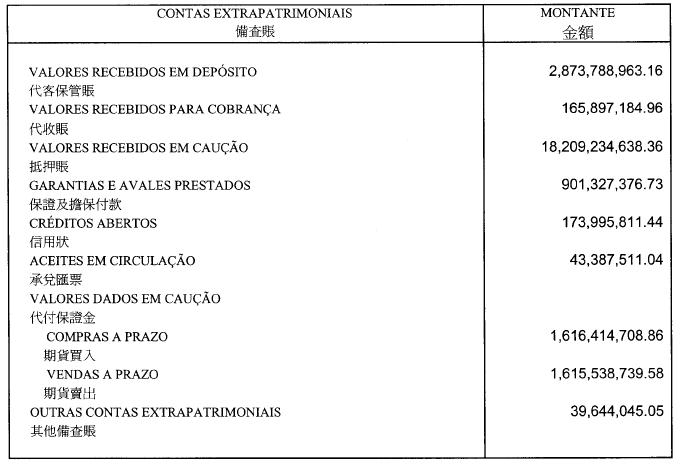 | CONTAS EXTRAPATRIMONIAIS 備查賬 | MONTANTE 金額 |
|---|---|
| VALORES RECEBIDOS EM DEPÓSITO 代客保管賬 | 2,873,788,963.16 |
| VALORES RECEBIDOS PARA COBRANÇA 代收賬 | 165,897,184.96 |
| VALORES RECEBIDOS EM CAUÇÃO 抵押賬 | 18,209,234,638.36 |
| GARANTIAS E AVALES PRESTADOS 保證及擔保付款 | 901,327,376.73 |
| CRÉDITOS ABERTOS 信用狀 | 173,995,811.44 |
| ACEITES EM CIRCULAÇÃO 承兌匯票 | 43,387,511.04 |
| VALORES DADOS EM CAUÇÃO 代付保證金 | |
| COMPRAS A PRAZO 期貨買入 | 1,616,414,708.86 |
| VENDAS A PRAZO 期貨賣出 | 1,615,538,739.58 |
| OUTRAS CONTAS EXTRAPATRIMONIAIS 其他備查賬 | 39,644,045.05 |